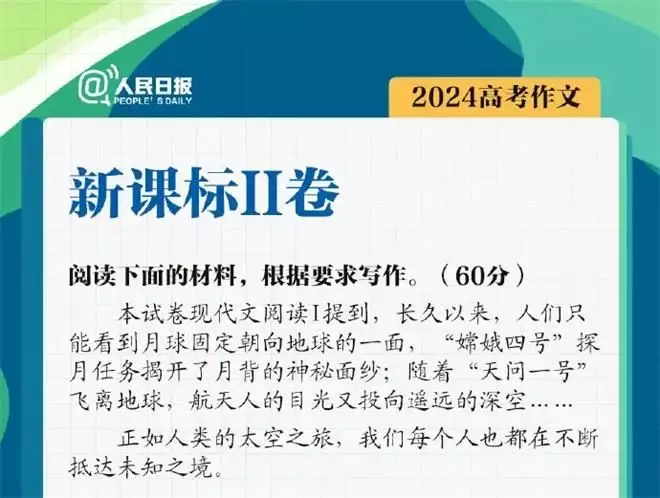 @人民日报
PEOPLE'S DAILY

2024高考作文

新课标II卷

阅读下面的材料，根据要求写作。（60分）

本试卷现代文阅读I提到，长久以来，人们只能看到月球固定朝向地球的一面，“嫦娥四号”探月任务揭开了月背的神秘面纱；随着“天问一号”飞离地球，航天人的目光又投向遥远的深空……

正如人类的太空之旅，我们每个人也都在不断抵达未知之境。